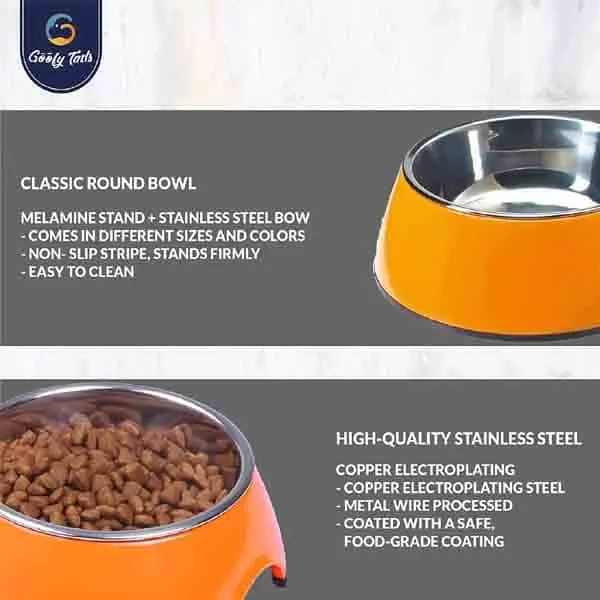 Goofy Tails

CLASSIC ROUND BOWL

MELAMINE STAND + STAINLESS STEEL BOW
- COMES IN DIFFERENT SIZES AND COLORS
- NON- SLIP STRIPE, STANDS FIRMLY
- EASY TO CLEAN

HIGH-QUALITY STAINLESS STEEL

COPPER ELECTROPLATING
- COPPER ELECTROPLATING STEEL
- METAL WIRE PROCESSED
- COATED WITH A SAFE, FOOD-GRADE COATING